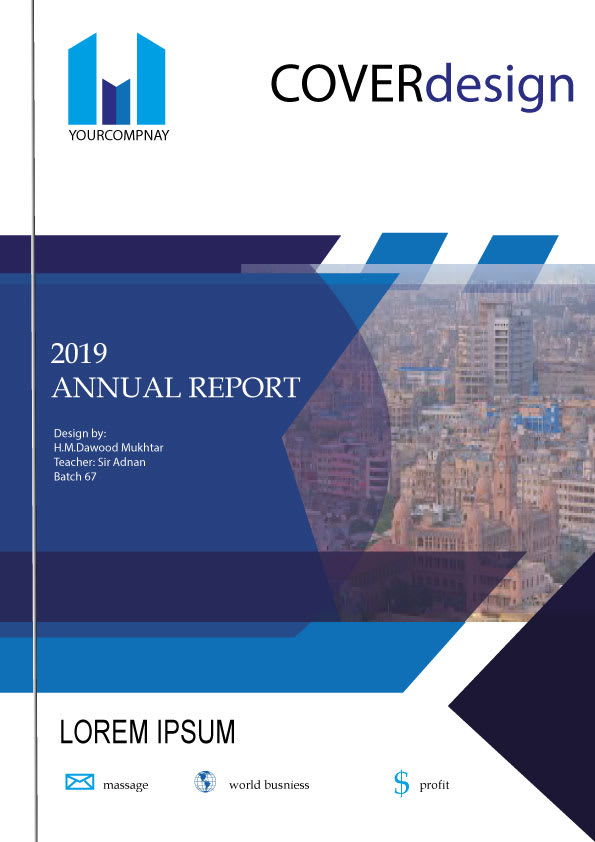 YOURCOMPNAY

COVERdesign

2019
ANNUAL REPORT

Design by:
H.M.Dawood Mukhtar
Teacher: Sir Adnan
Batch 67

LOREM IPSUM

massage

world busniess

$ profit